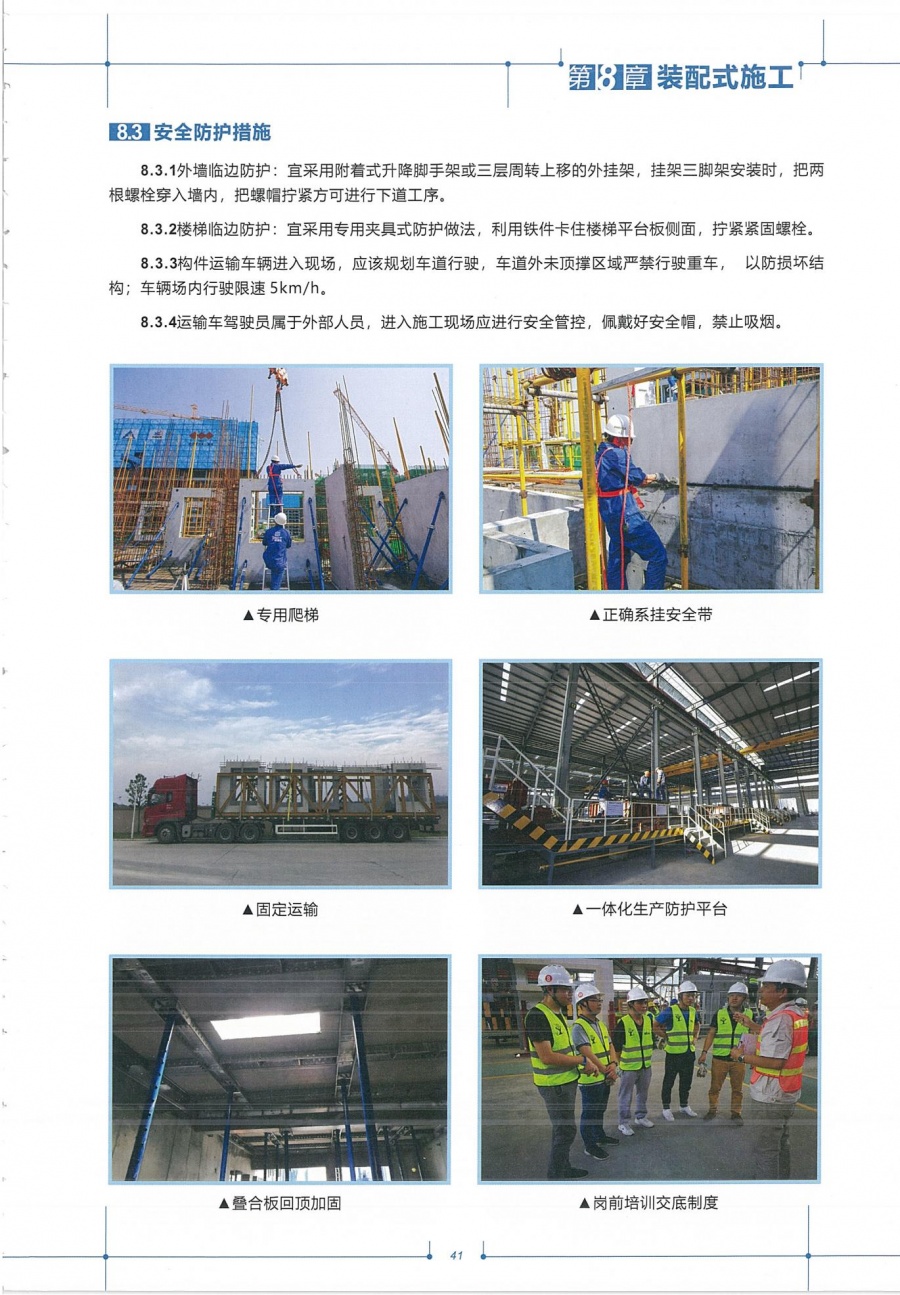 第8章 装配式施工

8.3 安全防护措施

8.3.1外墙临边防护：宜采用附着式升降脚手架或三层周转上移的外挂架，挂架三脚架安装时，把两根螺栓穿入墙内，把螺帽拧紧方可进行下道工序。

8.3.2楼梯临边防护：宜采用专用夹具式防护做法，利用铁件卡住楼梯平台板侧面，拧紧紧固螺栓。

8.3.3构件运输车辆进入现场，应该规划车道行驶，车道外未顶撑区域严禁行驶重车， 以防损坏结构；车辆场内行驶限速 5km/h。

8.3.4运输车驾驶员属于外部人员，进入施工现场应进行安全管控，佩戴好安全帽，禁止吸烟。

▲专用爬梯

▲正确系挂安全带

▲固定运输

▲一体化生产防护平台

▲叠合板回顶加固

▲岗前培训交底制度

41